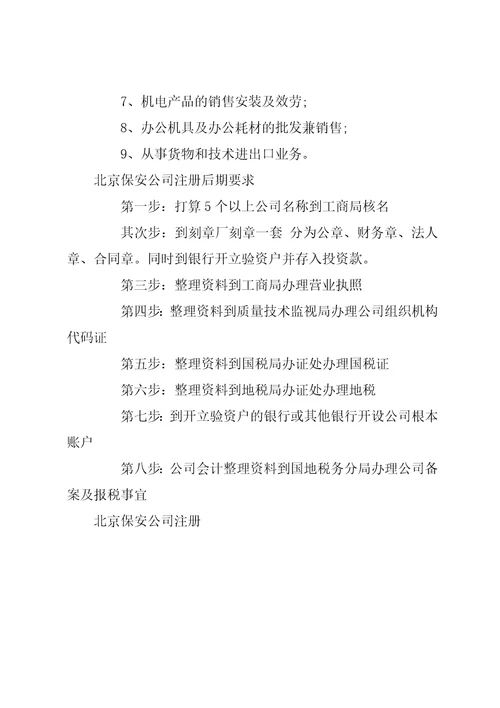 7、机电产品的销售安装及效劳;

8、办公机具及办公耗材的批发兼销售;

9、从事货物和技术进出口业务。

北京保安公司注册后期要求

第一步：打算 5 个以上公司名称到工商局核名

其次步：到刻章厂刻章一套 分为公章、财务章、法人章、合同章。同时到银行开立验资户并存入投资款。

第三步：整理资料到工商局办理营业执照

第四步：整理资料到质量技术监视局办理公司组织机构代码证

第五步：整理资料到国税局办证处办理国税证

第六步：整理资料到地税局办证处办理地税

第七步：到开立验资户的银行或其他银行开设公司根本账户

第八步：公司会计整理资料到国地税务分局办理公司备案及报税事宜

北京保安公司注册